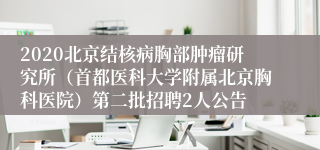 2020北京结核病胸部肿瘤研究所（首都医科大学附属北京胸科医院）第二批招聘2人公告